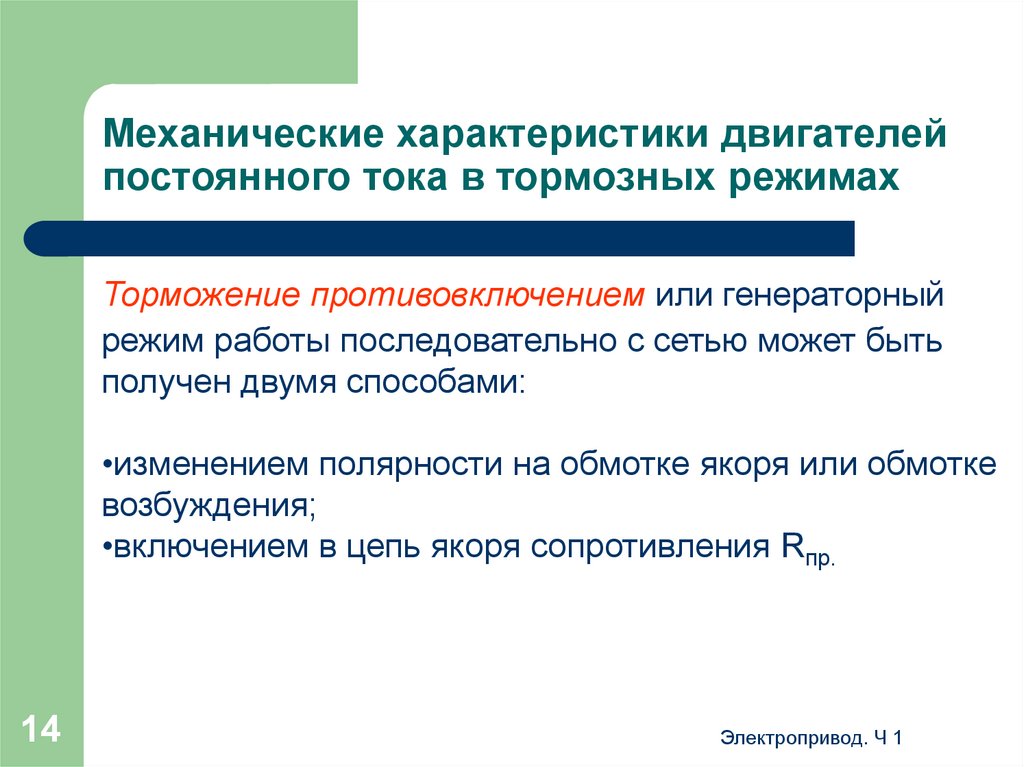 Механические характеристики двигателей постоянного тока в тормозных режимах

Торможение противовключением или генераторный режим работы последовательно с сетью может быть получен двумя способами:

•изменением полярности на обмотке якоря или обмотке возбуждения;
•включением в цепь якоря сопротивления $R_{пр.}$

14

Электропривод. Ч 1